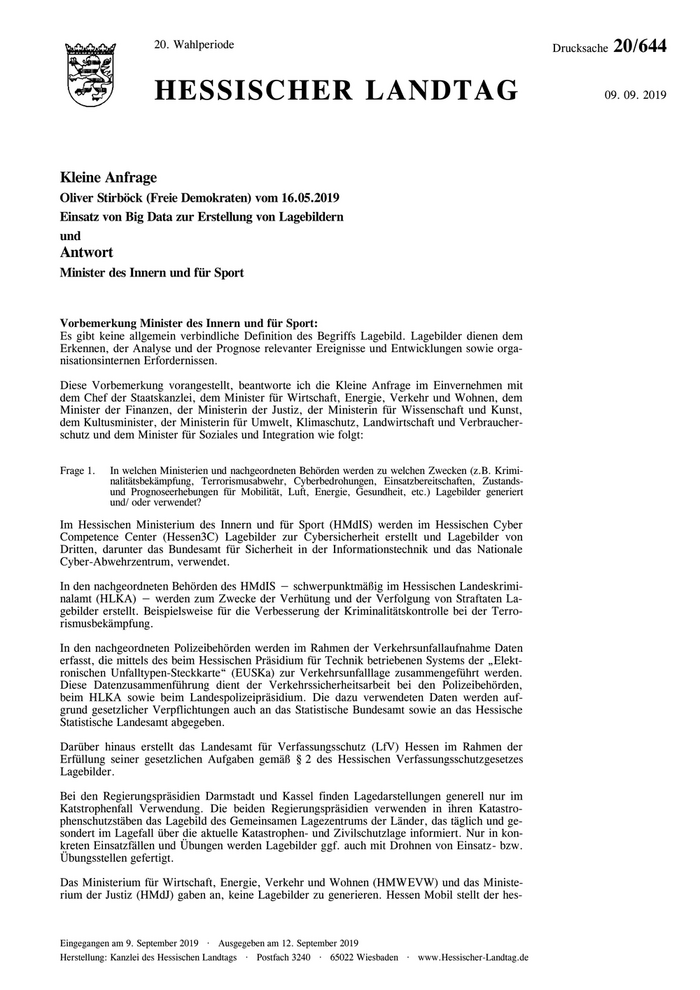 20. Wahlperiode

Drucksache 20/644

HESSISCHER LANDTAG

09. 09. 2019

Kleine Anfrage
Oliver Stirböck (Freie Demokraten) vom 16.05.2019
Einsatz von Big Data zur Erstellung von Lagebildern
und
Antwort
Minister des Innern und für Sport

Vorbemerkung Minister des Innern und für Sport:
Es gibt keine allgemein verbindliche Definition des Begriffs Lagebild. Lagebilder dienen dem Erkennen, der Analyse und der Prognose relevanter Ereignisse und Entwicklungen sowie organisationsinternen Erfordernissen.

Diese Vorbemerkung vorangestellt, beantworte ich die Kleine Anfrage im Einvernehmen mit dem Chef der Staatskanzlei, dem Minister für Wirtschaft, Energie, Verkehr und Wohnen, dem Minister der Finanzen, der Ministerin der Justiz, der Ministerin für Wissenschaft und Kunst, dem Kultusminister, der Ministerin für Umwelt, Klimaschutz, Landwirtschaft und Verbraucherschutz und dem Minister für Soziales und Integration wie folgt:

Frage 1. In welchen Ministerien und nachgeordneten Behörden werden zu welchen Zwecken (z.B. Kriminalitätsbekämpfung, Terrorismusabwehr, Cyberbedrohungen, Einsatzbereitschaften, Zustands- und Prognoseerhebungen für Mobilität, Luft, Energie, Gesundheit, etc.) Lagebilder generiert und/ oder verwendet?

Im Hessischen Ministerium des Innern und für Sport (HMdIS) werden im Hessischen Cyber Competence Center (Hessen3C) Lagebilder zur Cybersicherheit erstellt und Lagebilder von Dritten, darunter das Bundesamt für Sicherheit in der Informationstechnik und das Nationale Cyber-Abwehrzentrum, verwendet.

In den nachgeordneten Behörden des HMdIS – schwerpunktmäßig im Hessischen Landeskriminalamt (HLKA) – werden zum Zwecke der Verhütung und der Verfolgung von Straftaten Lagebilder erstellt. Beispielsweise für die Verbesserung der Kriminalitätskontrolle bei der Terrorismusbekämpfung.

In den nachgeordneten Polizeibehörden werden im Rahmen der Verkehrsunfallaufnahme Daten erfasst, die mittels des beim Hessischen Präsidium für Technik betriebenen Systems der „Elektronischen Unfalltypen-Steckkarte“ (EUSKa) zur Verkehrsunfalllage zusammengeführt werden. Diese Datenzusammenführung dient der Verkehrssicherheitsarbeit bei den Polizeibehörden, beim HLKA sowie beim Landespolizeipräsidium. Die dazu verwendeten Daten werden aufgrund gesetzlicher Verpflichtungen auch an das Statistische Bundesamt sowie an das Hessische Statistische Landesamt abgegeben.

Darüber hinaus erstellt das Landesamt für Verfassungsschutz (LfV) Hessen im Rahmen der Erfüllung seiner gesetzlichen Aufgaben gemäß § 2 des Hessischen Verfassungsschutzgesetzes Lagebilder.

Bei den Regierungspräsidien Darmstadt und Kassel finden Lagedarstellungen generell nur im Katstrophenfall Verwendung. Die beiden Regierungspräsidien verwenden in ihren Katastrophenschutzstäben das Lagebild des Gemeinsamen Lagezentrums der Länder, das täglich und gesondert im Lagefall über die aktuelle Katastrophen- und Zivilschutzlage informiert. Nur in konkreten Einsatzfällen und Übungen werden Lagebilder ggf. auch mit Drohnen von Einsatz- bzw. Übungsstellen gefertigt.

Das Ministerium für Wirtschaft, Energie, Verkehr und Wohnen (HMWEVW) und das Ministerium der Justiz (HMdJ) gaben an, keine Lagebilder zu generieren. Hessen Mobil stellt der hes-

Eingegangen am 9. September 2019 · Ausgegeben am 12. September 2019
Herstellung: Kanzlei des Hessischen Landtags · Postfach 3240 · 65022 Wiesbaden · www.Hessischer-Landtag.de